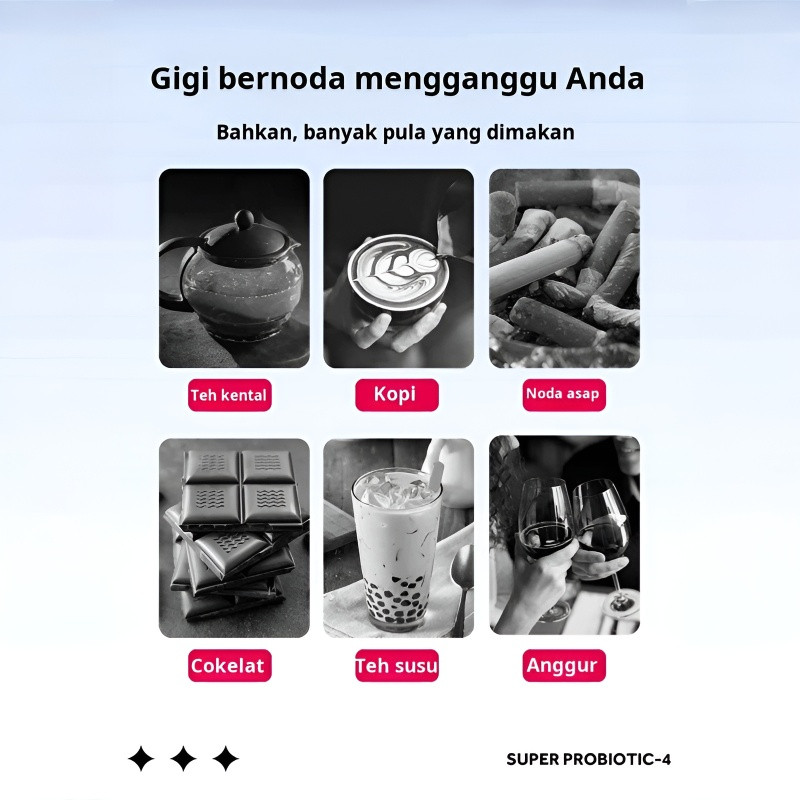 Gigi bernoda mengganggu Anda

Bahkan, banyak pula yang dimakan

Teh kental

Kopi

Noda asap

Cokelat

Teh susu

Anggur

SUPER PROBIOTIC-4